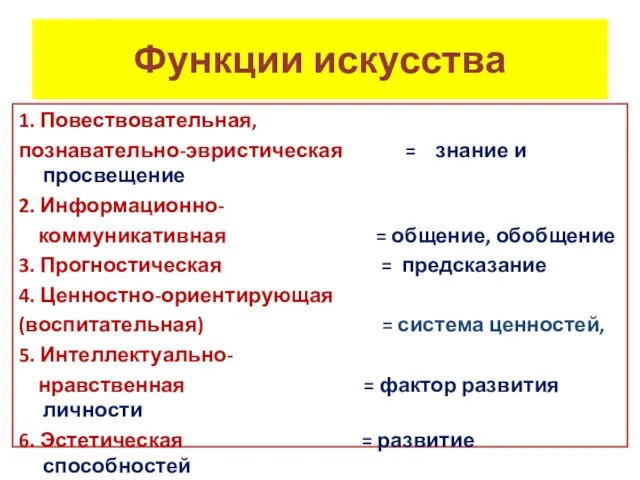 Функции искусства

1. Повествовательная, познавательно-эвристическая = знание и просвещение

2. Информационно-коммуникативная = общение, обобщение

3. Прогностическая = предсказание

4. Ценностно-ориентирующая (воспитательная) = система ценностей,

5. Интеллектуально-нравственная = фактор развития личности

6. Эстетическая = развитие способностей